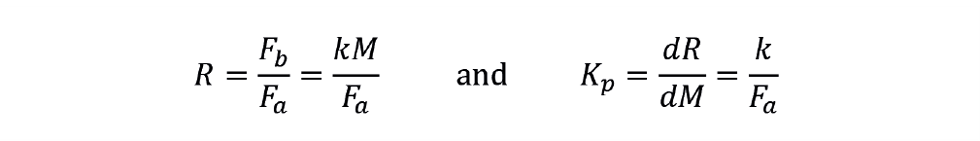 $R = \frac{F_b}{F_a} = \frac{kM}{F_a}$ and $K_p = \frac{dR}{dM} = \frac{k}{F_a}$